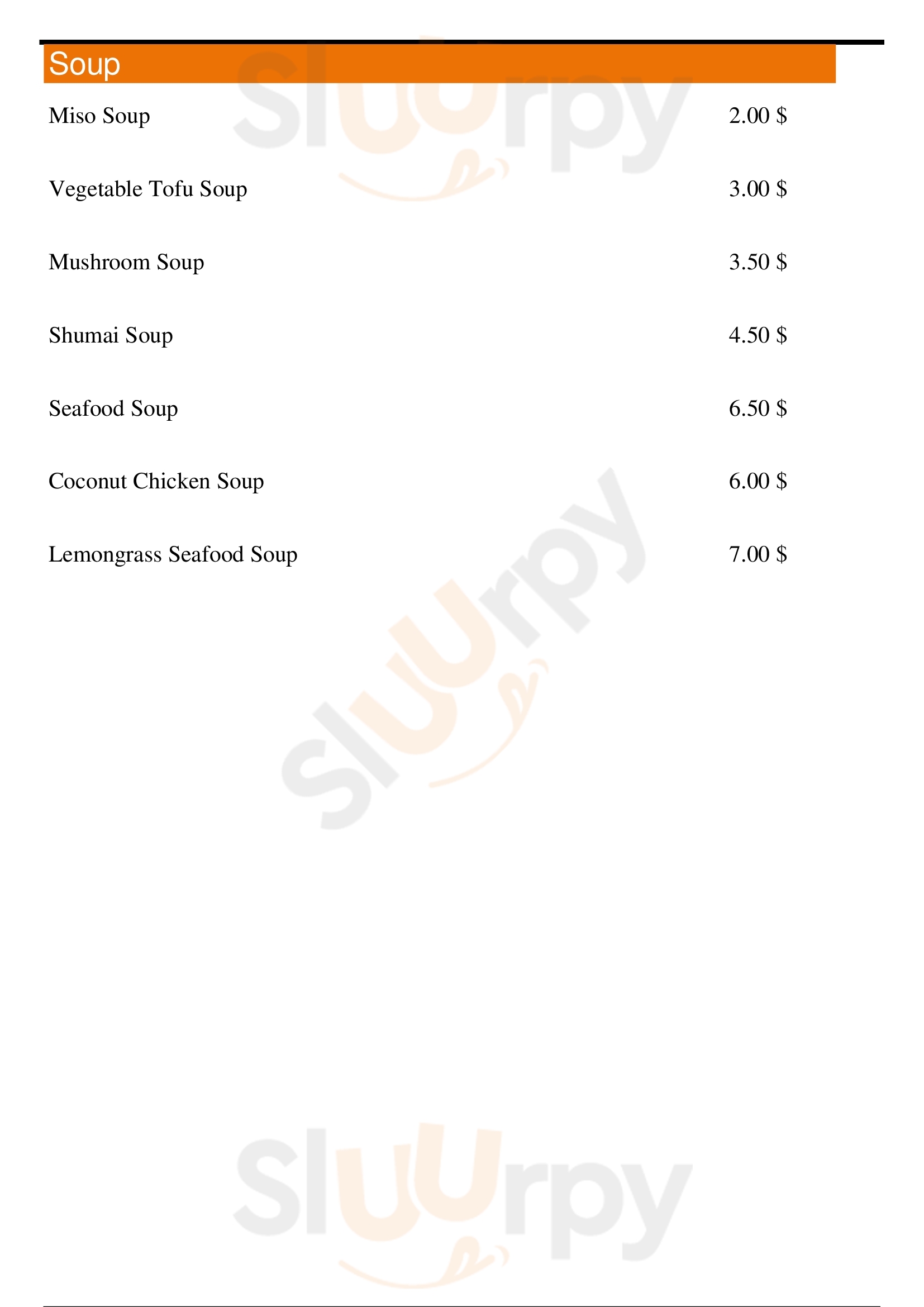 Soup

Miso Soup 2.00 $

Vegetable Tofu Soup 3.00 $

Mushroom Soup 3.50 $

Shumai Soup 4.50 $

Seafood Soup 6.50 $

Coconut Chicken Soup 6.00 $

Lemongrass Seafood Soup 7.00 $

Sluurpy